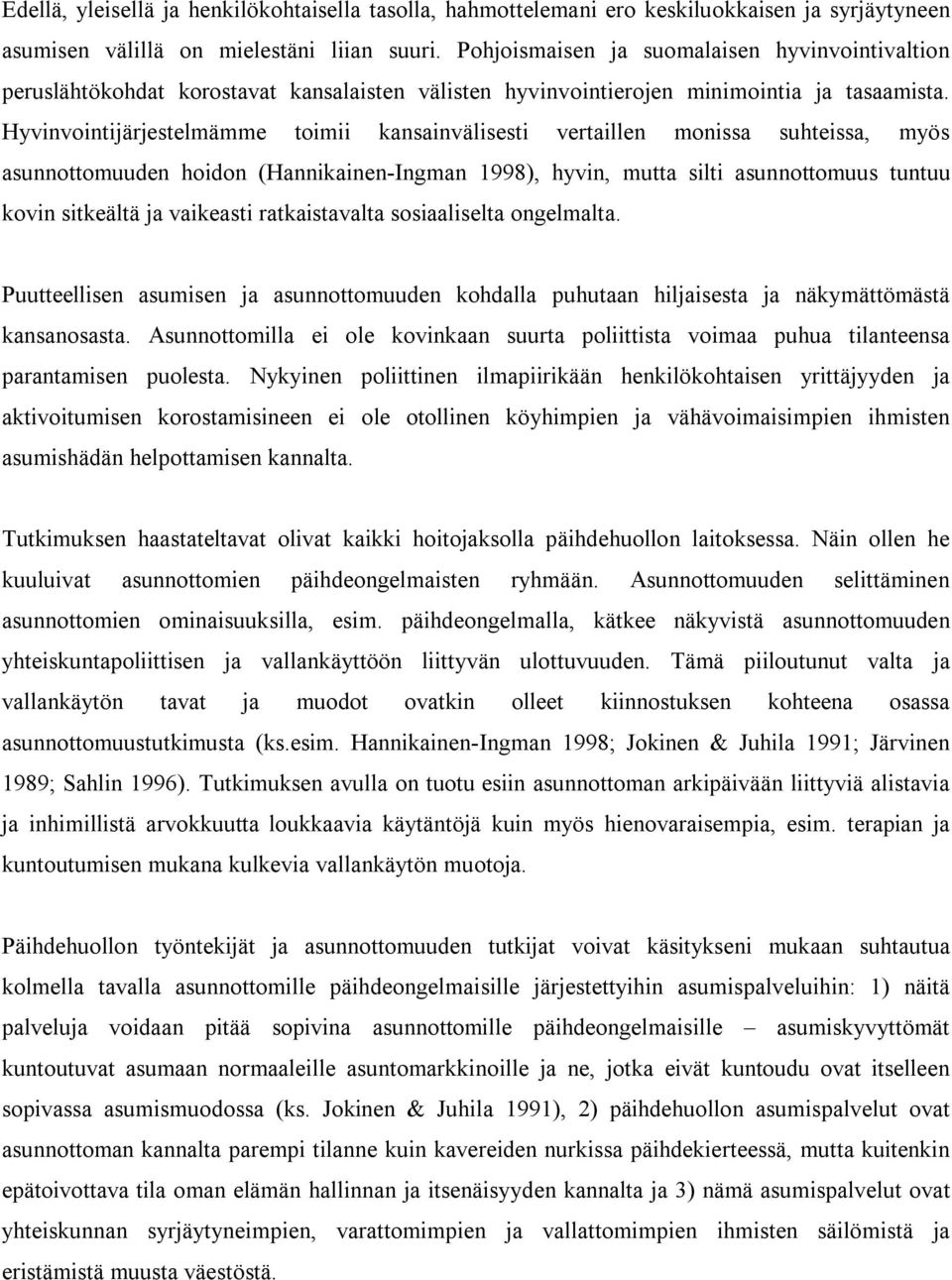 Edellä, yleisellä ja henkilökohtaisella tasolla, hahmottelemani ero keskiluokkaisen ja syrjäytyneen asumisen välillä on mielestäni liian suuri. Pohjoismaisen ja suomalaisen hyvinvointivaltion peruslähtökohdat korostavat kansalaisten välisten hyvinvointierojen minimointia ja tasaamista. Hyvinvointijärjestelmämme toimii kansainvälisesti vertaillen monissa suhteissa, myös asunnottomuuden hoidon (Hannikainen-Ingman 1998), hyvin, mutta silti asunnottomuus tuntuu kovin sitkeältä ja vaikeasti ratkaistavalta sosiaaliselta ongelmalta.

Puutteellisen asumisen ja asunnottomuuden kohdalla puhutaan hiljaisesta ja näkymättömästä kansanosasta. Asunnottomilla ei ole kovinkaan suurta poliittista voimaa puhua tilanteensa parantamisen puolesta. Nykyinen poliittinen ilmapiirikään henkilökohtaisen yrittäjyyden ja aktivoitumisen korostamisineen ei ole otollinen köyhimpien ja vähävoimaisimpien ihmisten asumishädän helpottamisen kannalta.

Tutkimuksen haastateltavat olivat kaikki hoitojaksolla päihdehuollon laitoksessa. Näin ollen he kuuluivat asunnottomien päihdeongelmaisten ryhmään. Asunnottomuuden selittäminen asunnottomien ominaisuuksilla, esim. päihdeongelmalla, kätkee näkyvistä asunnottomuuden yhteiskuntapoliittisen ja vallankäyttöön liittyvän ulottuvuuden. Tämä piiloutunut valta ja vallankäytön tavat ja muodot ovatkin olleet kiinnostuksen kohteena osassa asunnottomuustutkimusta (ks.esim. Hannikainen-Ingman 1998; Jokinen & Juhila 1991; Järvinen 1989; Sahlin 1996). Tutkimuksen avulla on tuotu esiin asunnottoman arkipäivään liittyviä alistavia ja inhimillistä arvokkuutta loukkaavia käytäntöjä kuin myös hienovaraisempia, esim. terapian ja kuntoutumisen mukana kulkevia vallankäytön muotoja.

Päihdehuollon työntekijät ja asunnottomuuden tutkijat voivat käsitykseni mukaan suhtautua kolmella tavalla asunnottomille päihdeongelmaisille järjestettyihin asumispalveluihin: 1) näitä palveluja voidaan pitää sopivina asunnottomille päihdeongelmaisille – asumiskyvyttömät kuntoutuvat asumaan normaaleille asuntomarkkinoille ja ne, jotka eivät kuntoudu ovat itselleen sopivassa asumismuodossa (ks. Jokinen & Juhila 1991), 2) päihdehuollon asumispalvelut ovat asunnottoman kannalta parempi tilanne kuin kavereiden nurkissa päihdekierteessä, mutta kuitenkin epätoivottava tila oman elämän hallinnan ja itsenäisyyden kannalta ja 3) nämä asumispalvelut ovat yhteiskunnan syrjäytyneimpien, varattomimpien ja vallattomimpien ihmisten säilömistä ja eristämistä muusta väestöstä.